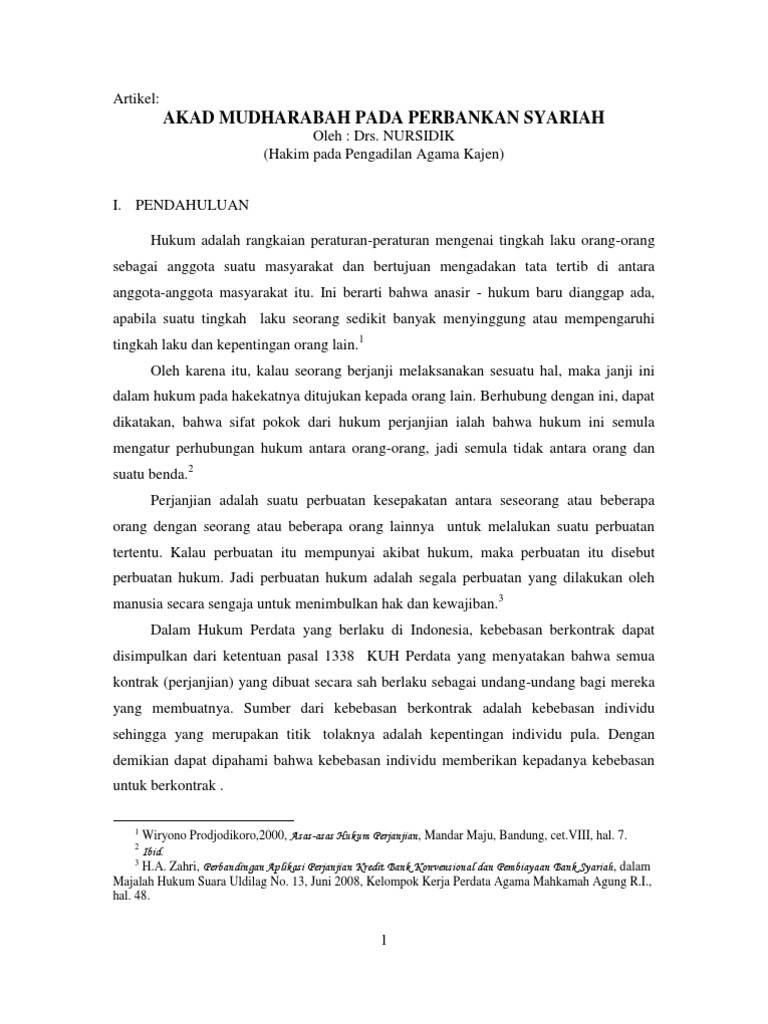 Artikel:

AKAD MUDHARABAH PADA PERBANKAN SYARIAH

Oleh : Drs. NURSIDIK
(Hakim pada Pengadilan Agama Kajen)

I. PENDAHULUAN

Hukum adalah rangkaian peraturan-peraturan mengenai tingkah laku orang-orang sebagai anggota suatu masyarakat dan bertujuan mengadakan tata tertib di antara anggota-anggota masyarakat itu. Ini berarti bahwa anasir - hukum baru dianggap ada, apabila suatu tingkah laku seorang sedikit banyak menyinggung atau mempengaruhi tingkah laku dan kepentingan orang lain.$^1$

Oleh karena itu, kalau seorang berjanji melaksanakan sesuatu hal, maka janji ini dalam hukum pada hakekatnya ditujukan kepada orang lain. Berhubung dengan ini, dapat dikatakan, bahwa sifat pokok dari hukum perjanjian ialah bahwa hukum ini semula mengatur perhubungan hukum antara orang-orang, jadi semula tidak antara orang dan suatu benda.$^2$

Perjanjian adalah suatu perbuatan kesepakatan antara seseorang atau beberapa orang dengan seorang atau beberapa orang lainnya untuk melalukan suatu perbuatan tertentu. Kalau perbuatan itu mempunyai akibat hukum, maka perbuatan itu disebut perbuatan hukum. Jadi perbuatan hukum adalah segala perbuatan yang dilakukan oleh manusia secara sengaja untuk menimbulkan hak dan kewajiban.$^3$

Dalam Hukum Perdata yang berlaku di Indonesia, kebebasan berkontrak dapat disimpulkan dari ketentuan pasal 1338 KUH Perdata yang menyatakan bahwa semua kontrak (perjanjian) yang dibuat secara sah berlaku sebagai undang-undang bagi mereka yang membuatnya. Sumber dari kebebasan berkontrak adalah kebebasan individu sehingga yang merupakan titik tolaknya adalah kepentingan individu pula. Dengan demikian dapat dipahami bahwa kebebasan individu memberikan kepadanya kebebasan untuk berkontrak .

$^1$ Wiryono Prodjodikoro,2000, Asas-asas Hukum Perjanjian, Mandar Maju, Bandung, cet.VIII, hal. 7.
$^2$ Ibid.
$^3$ H.A. Zahri, Perbandingan Aplikasi Perjanjian Kredit Bank Konvensional dan Pembiayaan Bank Syariah, dalam Majalah Hukum Suara Uldilag No. 13, Juni 2008, Kelompok Kerja Perdata Agama Mahkamah Agung R.I., hal. 48.

1